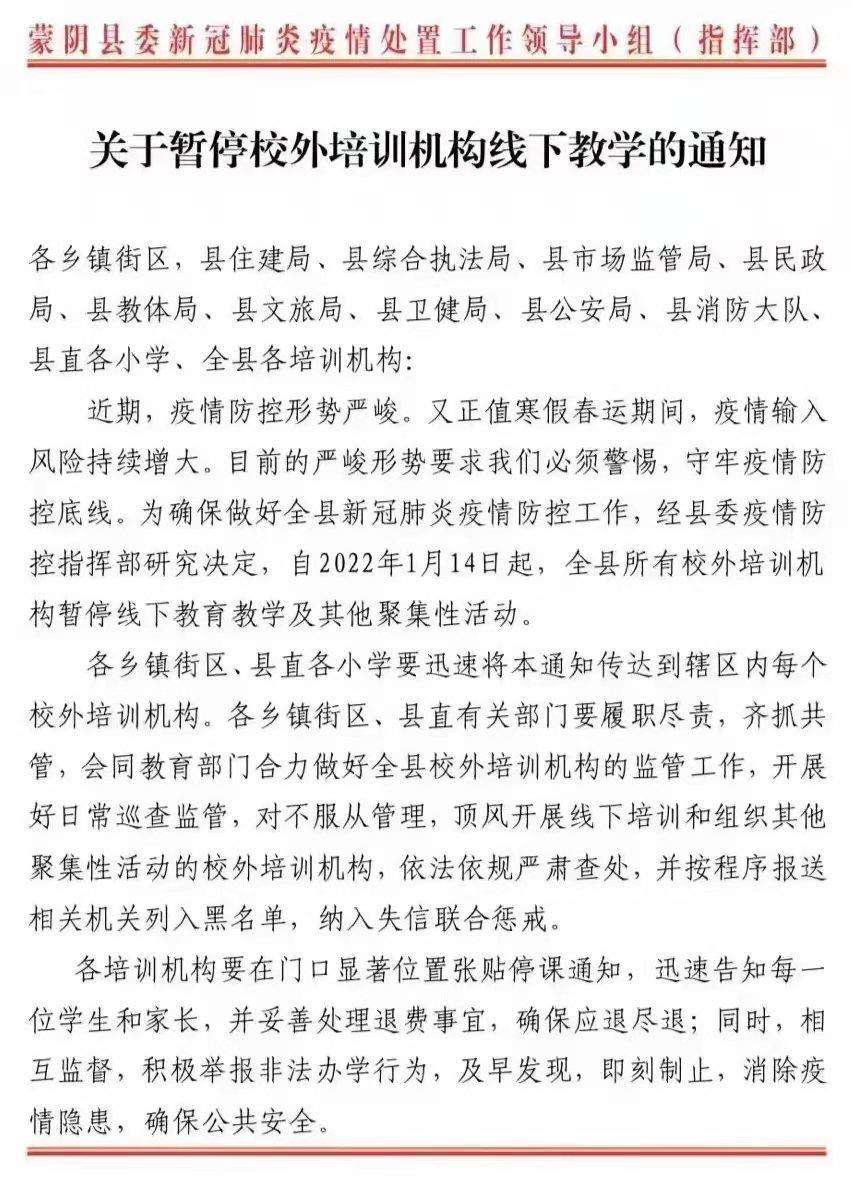 蒙阴县委新冠肺炎疫情处置工作领导小组（指挥部）

关于暂停校外培训机构线下教学的通知

各乡镇街区，县住建局、县综合执法局、县市场监管局、县民政局、县教体局、县文旅局、县卫健局、县公安局、县消防大队、县直各小学、全县各培训机构：

近期，疫情防控形势严峻。又正值寒假春运期间，疫情输入风险持续增大。目前的严峻形势要求我们必须警惕，守牢疫情防控底线。为确保做好全县新冠肺炎疫情防控工作，经县委疫情防控指挥部研究决定，自2022年1月14日起，全县所有校外培训机构暂停线下教育教学及其他聚集性活动。

各乡镇街区、县直各小学要迅速将本通知传达到辖区内每个校外培训机构。各乡镇街区、县直有关部门要履职尽责，齐抓共管，会同教育部门合力做好全县校外培训机构的监管工作，开展好日常巡查监管，对不服从管理，顶风开展线下培训和组织其他聚集性活动的校外培训机构，依法依规严肃查处，并按程序报送相关机关列入黑名单，纳入失信联合惩戒。

各培训机构要在门口显著位置张贴停课通知，迅速告知每一位学生和家长，并妥善处理退费事宜，确保应退尽退；同时，相互监督，积极举报非法办学行为，及早发现，即刻制止，消除疫情隐患，确保公共安全。